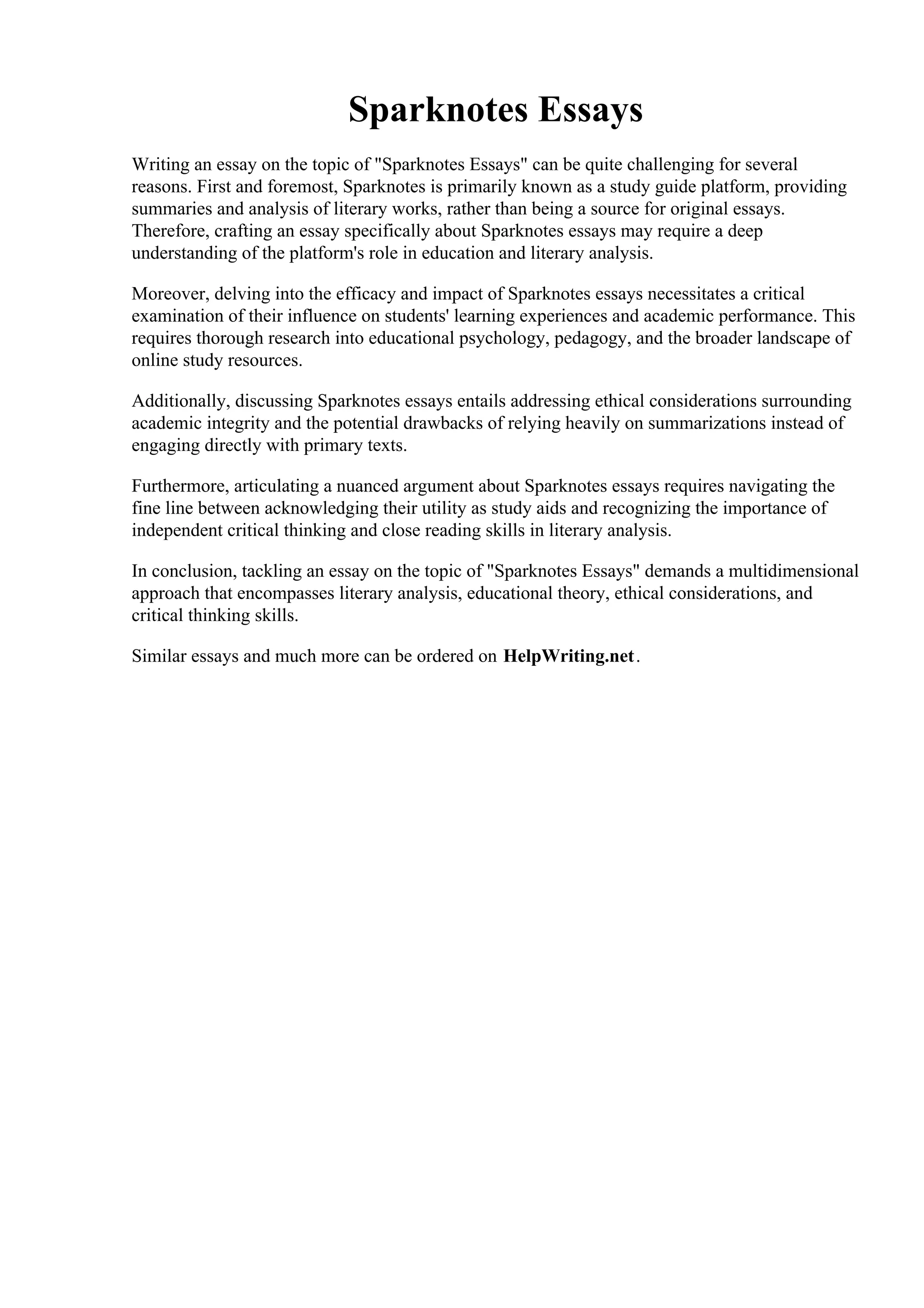 Sparknotes Essays

Writing an essay on the topic of "Sparknotes Essays" can be quite challenging for several reasons. First and foremost, Sparknotes is primarily known as a study guide platform, providing summaries and analysis of literary works, rather than being a source for original essays. Therefore, crafting an essay specifically about Sparknotes essays may require a deep understanding of the platform's role in education and literary analysis.

Moreover, delving into the efficacy and impact of Sparknotes essays necessitates a critical examination of their influence on students' learning experiences and academic performance. This requires thorough research into educational psychology, pedagogy, and the broader landscape of online study resources.

Additionally, discussing Sparknotes essays entails addressing ethical considerations surrounding academic integrity and the potential drawbacks of relying heavily on summarizations instead of engaging directly with primary texts.

Furthermore, articulating a nuanced argument about Sparknotes essays requires navigating the fine line between acknowledging their utility as study aids and recognizing the importance of independent critical thinking and close reading skills in literary analysis.

In conclusion, tackling an essay on the topic of "Sparknotes Essays" demands a multidimensional approach that encompasses literary analysis, educational theory, ethical considerations, and critical thinking skills.

Similar essays and much more can be ordered on HelpWriting.net.